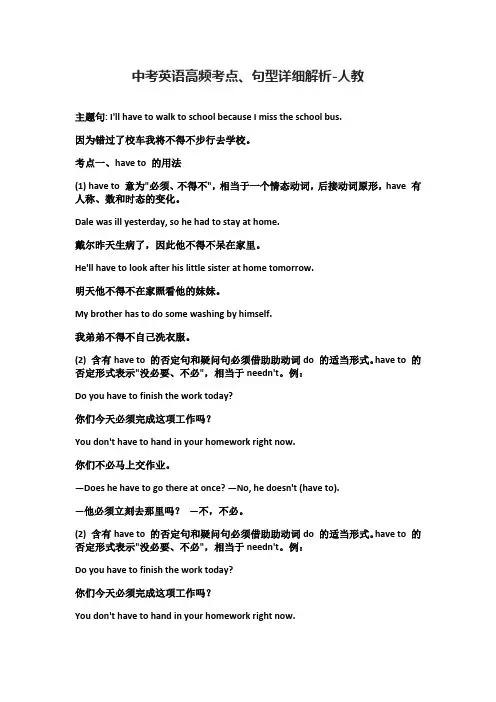 中考英语高频考点、句型详细解析-人教

主题句: I'll have to walk to school because I miss the school bus.

因为错过了校车我将不得不步行去学校。

考点一、have to 的用法

(1) have to 意为"必须、不得不"，相当于一个情态动词，后接动词原形，have 有人称、数和时态的变化。

Dale was ill yesterday, so he had to stay at home.

戴尔昨天生病了，因此他不得不呆在家里。

He'll have to look after his little sister at home tomorrow.

明天他不得不在家照看他的妹妹。

My brother has to do some washing by himself.

我弟弟不得不自己洗衣服。

(2) 含有 have to 的否定句和疑问句必须借助助动词 do 的适当形式。have to 的否定形式表示"没必要、不必"，相当于 needn't。例：

Do you have to finish the work today?

你们今天必须完成这项工作吗？

You don't have to hand in your homework right now.

你们不必马上交作业。

—Does he have to go there at once? —No, he doesn't (have to).

—他必须立刻去那里吗？ —不，不必。

(2) 含有 have to 的否定句和疑问句必须借助助动词 do 的适当形式。have to 的否定形式表示"没必要、不必"，相当于 needn't。例：

Do you have to finish the work today?

你们今天必须完成这项工作吗？

You don't have to hand in your homework right now.